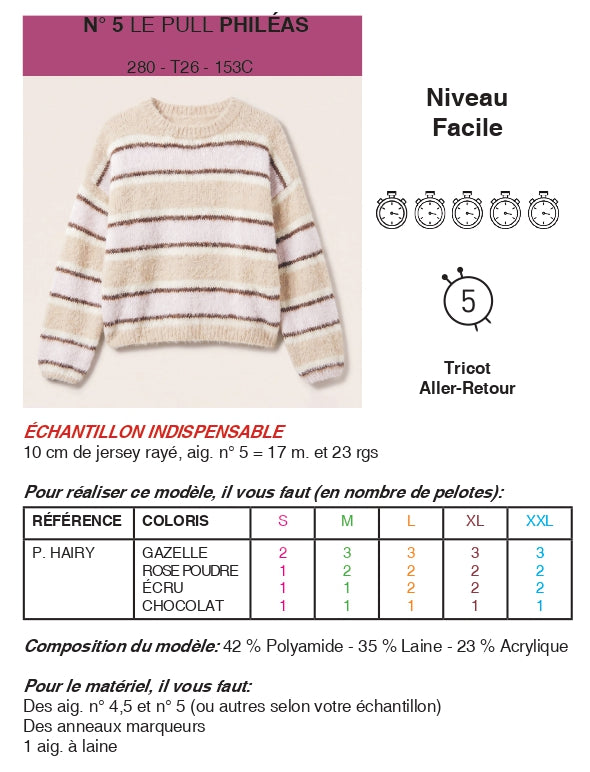 N° 5 LE PULL PHILÉAS

280 - T26 - 153C

Niveau
Facile

5

Tricot
Aller-Retour

ÉCHANTILLON INDISPENSABLE
10 cm de jersey rayé, aig. n° 5 = 17 m. et 23 rgs

Pour réaliser ce modèle, il vous faut (en nombre de pelotes):

| RÉFÉRENCE | COLORIS | S | M | L | XL | XXL |
|---|---|---|---|---|---|---|
| P. HAIRY | GAZELLE | 2 | 3 | 3 | 3 | 3 |
| | ROSE POUDRE | 1 | 2 | 2 | 2 | 2 |
| | ÉCRU | 1 | 1 | 2 | 2 | 2 |
| | CHOCOLAT | 1 | 1 | 1 | 1 | 1 |

Composition du modèle: 42 % Polyamide - 35 % Laine - 23 % Acrylique

Pour le matériel, il vous faut:
Des aig. n° 4,5 et n° 5 (ou autres selon votre échantillon)
Des anneaux marqueurs
1 aig. à laine